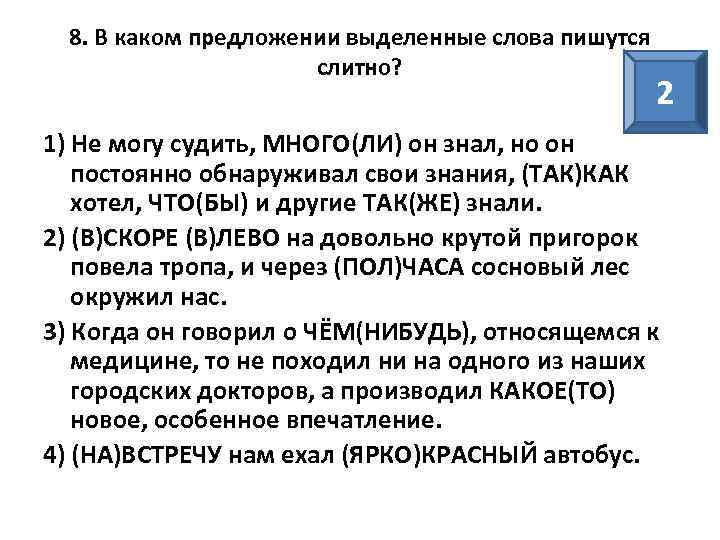 8. В каком предложении выделенные слова пишутся слитно?

2

1) Не могу судить, МНОГО(ЛИ) он знал, но он постоянно обнаруживал свои знания, (ТАК)КАК хотел, ЧТО(БЫ) и другие ТАК(ЖЕ) знали.

2) (В)СКОРЕ (В)ЛЕВО на довольно крутой пригорок повела тропа, и через (ПОЛ)ЧАСА сосновый лес окружил нас.

3) Когда он говорил о ЧЁМ(НИБУДЬ), относящемся к медицине, то не походил ни на одного из наших городских докторов, а производил КАКОЕ(ТО) новое, особенное впечатление.

4) (НА)ВСТРЕЧУ нам ехал (ЯРКО)КРАСНЫЙ автобус.